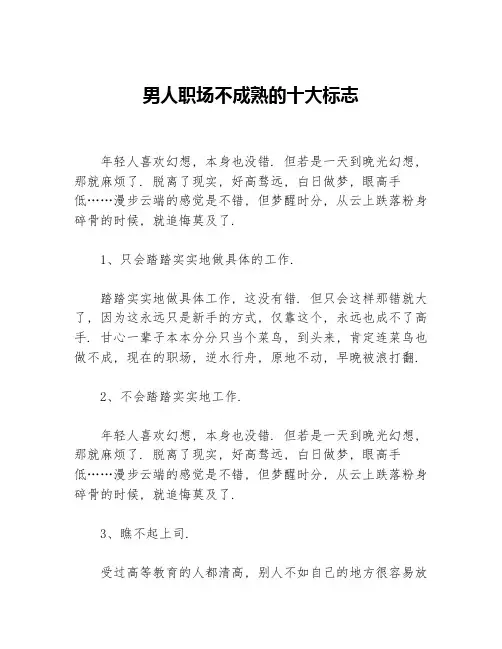 男人职场不成熟的十大标志

年轻人喜欢幻想，本身也没错．但若是一天到晚光幻想，那就麻烦了．脱离了现实，好高骛远，白日做梦，眼高手低……漫步云端的感觉是不错，但梦醒时分，从云上跌落粉身碎骨的时候，就追悔莫及了．

1、只会踏踏实实地做具体的工作．

踏踏实实地做具体工作，这没有错．但只会这样那错就大了，因为这永远只是新手的方式，仅靠这个，永远也成不了高手．甘心一辈子本本分分只当个菜鸟，到头来，肯定连菜鸟也做不成，现在的职场，逆水行舟，原地不动，早晚被浪打翻．

2、不会踏踏实实地工作．

年轻人喜欢幻想，本身也没错．但若是一天到晚光幻想，那就麻烦了．脱离了现实，好高骛远，白日做梦，眼高手低……漫步云端的感觉是不错，但梦醒时分，从云上跌落粉身碎骨的时候，就追悔莫及了．

3、瞧不起上司．

受过高等教育的人都清高，别人不如自己的地方很容易放